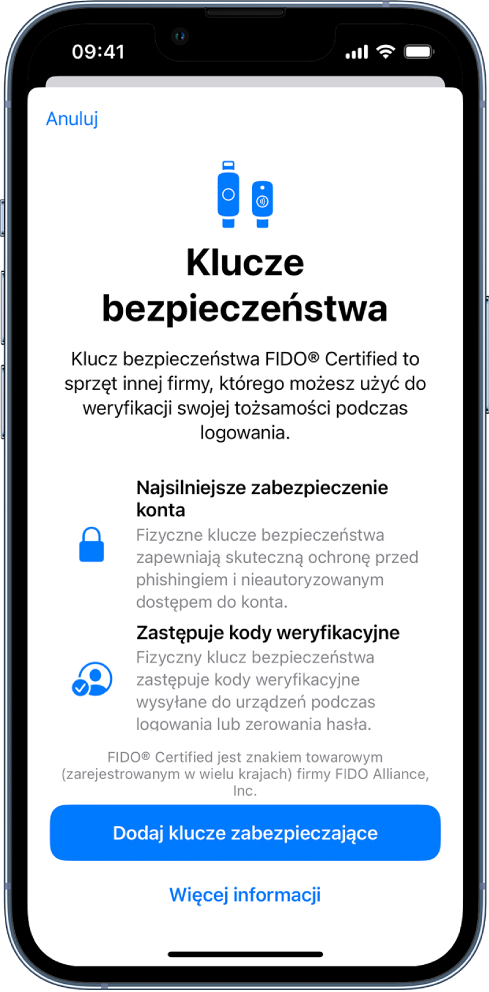 09:41

Anuluj

Klucze bezpieczeństwa

Klucz bezpieczeństwa FIDO® Certified to sprzęt innej firmy, którego możesz użyć do weryfikacji swojej tożsamości podczas logowania.

Najsilniejsze zabezpieczenie konta
Fizyczne klucze bezpieczeństwa zapewniają skuteczną ochronę przed phishingiem i nieautoryzowanym dostępem do konta.

Zastępuje kody weryfikacyjne
Fizyczny klucz bezpieczeństwa zastępuje kody weryfikacyjne wysyłane do urządzeń podczas logowania lub zerowania hasła.

FIDO® Certified jest znakiem towarowym (zarejestrowanym w wielu krajach) firmy FIDO Alliance, Inc.

Dodaj klucze zabezpieczające

Więcej informacji